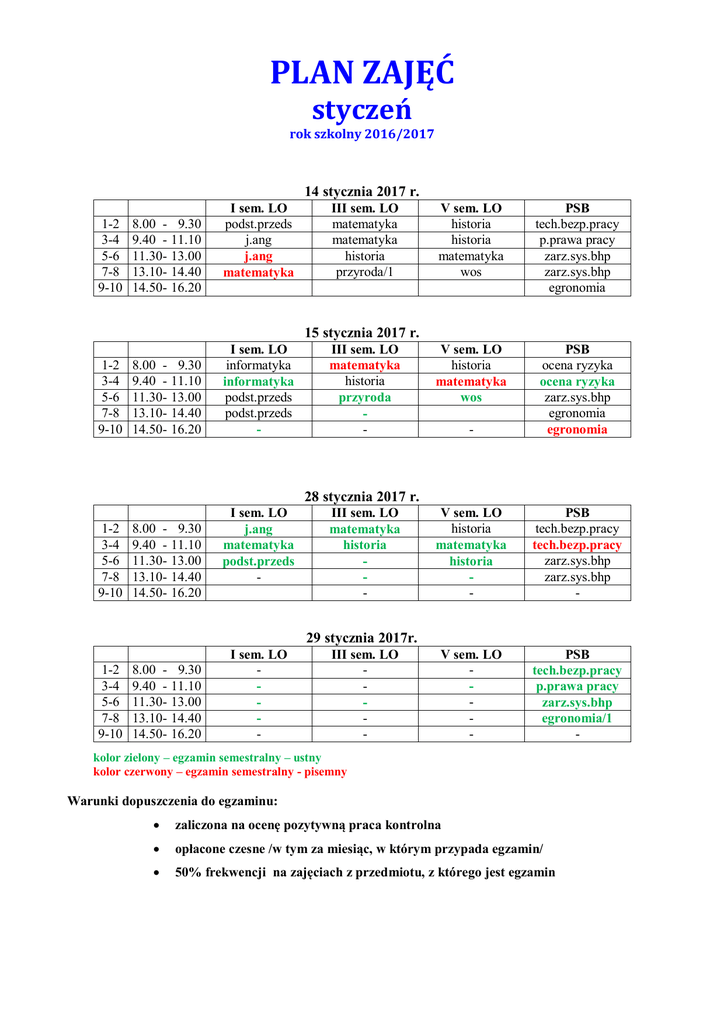 PLAN ZAJĘĆ
styczeń
rok szkolny 2016/2017

14 stycznia 2017 r.

| | | I sem. LO | III sem. LO | V sem. LO | PSB |
|---|---|---|---|---|---|
| 1-2 | 8.00 - 9.30 | podst.przeds | matematyka | historia | tech.bezp.pracy |
| 3-4 | 9.40 - 11.10 | j.ang | matematyka | historia | p.prawa pracy |
| 5-6 | 11.30- 13.00 | j.ang | historia | matematyka | zarz.sys.bhp |
| 7-8 | 13.10- 14.40 | matematyka | przyroda/1 | wos | zarz.sys.bhp |
| 9-10 | 14.50- 16.20 | | | | egronomia |

15 stycznia 2017 r.

| | | I sem. LO | III sem. LO | V sem. LO | PSB |
|---|---|---|---|---|---|
| 1-2 | 8.00 - 9.30 | informatyka | matematyka | historia | ocena ryzyka |
| 3-4 | 9.40 - 11.10 | informatyka | historia | matematyka | ocena ryzyka |
| 5-6 | 11.30- 13.00 | podst.przeds | przyroda | wos | zarz.sys.bhp |
| 7-8 | 13.10- 14.40 | podst.przeds | - | | egronomia |
| 9-10 | 14.50- 16.20 | - | - | - | egronomia |

28 stycznia 2017 r.

| | | I sem. LO | III sem. LO | V sem. LO | PSB |
|---|---|---|---|---|---|
| 1-2 | 8.00 - 9.30 | j.ang | matematyka | historia | tech.bezp.pracy |
| 3-4 | 9.40 - 11.10 | matematyka | historia | matematyka | tech.bezp.pracy |
| 5-6 | 11.30- 13.00 | podst.przeds | - | historia | zarz.sys.bhp |
| 7-8 | 13.10- 14.40 | - | - | - | zarz.sys.bhp |
| 9-10 | 14.50- 16.20 | | - | - | - |

29 stycznia 2017r.

| | | I sem. LO | III sem. LO | V sem. LO | PSB |
|---|---|---|---|---|---|
| 1-2 | 8.00 - 9.30 | - | - | - | tech.bezp.pracy |
| 3-4 | 9.40 - 11.10 | - | - | - | p.prawa pracy |
| 5-6 | 11.30- 13.00 | - | - | - | zarz.sys.bhp |
| 7-8 | 13.10- 14.40 | - | - | - | egronomia/1 |
| 9-10 | 14.50- 16.20 | - | - | - | - |

kolor zielony – egzamin semestralny – ustny
kolor czerwony – egzamin semestralny - pisemny

Warunki dopuszczenia do egzaminu:

• zaliczona na ocenę pozytywną praca kontrolna
• opłacone czesne /w tym za miesiąc, w którym przypada egzamin/
• 50% frekwencji na zajęciach z przedmiotu, z którego jest egzamin